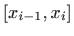 $[x_{i-1}, x_i]$